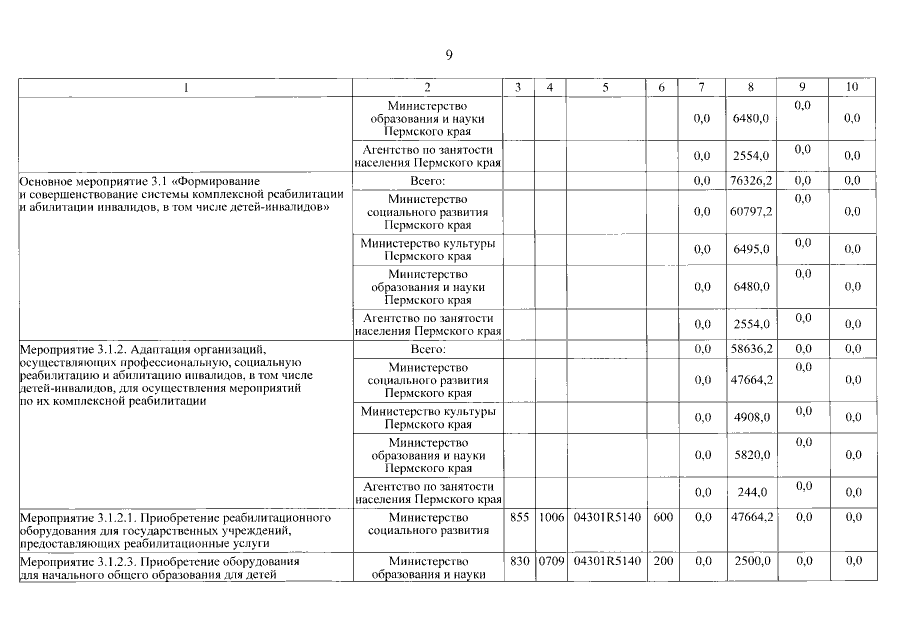 9

| 1 | 2 | 3 | 4 | 5 | 6 | 7 | 8 | 9 | 10 |
|---|---|---|---|---|---|---|---|---|---|
| | Министерство образования и науки Пермского края | | | | | 0,0 | 6480,0 | 0,0 | 0,0 |
| | Агентство по занятости населения Пермского края | | | | | 0,0 | 2554,0 | 0,0 | 0,0 |
| Основное мероприятие 3.1 «Формирование и совершенствование системы комплексной реабилитации и абилитации инвалидов, в том числе детей-инвалидов» | Всего: | | | | | 0,0 | 76326,2 | 0,0 | 0,0 |
| | Министерство социального развития Пермского края | | | | | 0,0 | 60797,2 | 0,0 | 0,0 |
| | Министерство культуры Пермского края | | | | | 0,0 | 6495,0 | 0,0 | 0,0 |
| | Министерство образования и науки Пермского края | | | | | 0,0 | 6480,0 | 0,0 | 0,0 |
| | Агентство по занятости населения Пермского края | | | | | 0,0 | 2554,0 | 0,0 | 0,0 |
| Мероприятие 3.1.2. Адаптация организаций, осуществляющих профессиональную, социальную реабилитацию и абилитацию инвалидов, в том числе детей-инвалидов, для осуществления мероприятий по их комплексной реабилитации | Всего: | | | | | 0,0 | 58636,2 | 0,0 | 0,0 |
| | Министерство социального развития Пермского края | | | | | 0,0 | 47664,2 | 0,0 | 0,0 |
| | Министерство культуры Пермского края | | | | | 0,0 | 4908,0 | 0,0 | 0,0 |
| | Министерство образования и науки Пермского края | | | | | 0,0 | 5820,0 | 0,0 | 0,0 |
| | Агентство по занятости населения Пермского края | | | | | 0,0 | 244,0 | 0,0 | 0,0 |
| Мероприятие 3.1.2.1. Приобретение реабилитационного оборудования для государственных учреждений, предоставляющих реабилитационные услуги | Министерство социального развития | 855 | 1006 | 04301R5140 | 600 | 0,0 | 47664,2 | 0,0 | 0,0 |
| Мероприятие 3.1.2.3. Приобретение оборудования для начального общего образования для детей | Министерство образования и науки | 830 | 0709 | 04301R5140 | 200 | 0,0 | 2500,0 | 0,0 | 0,0 |